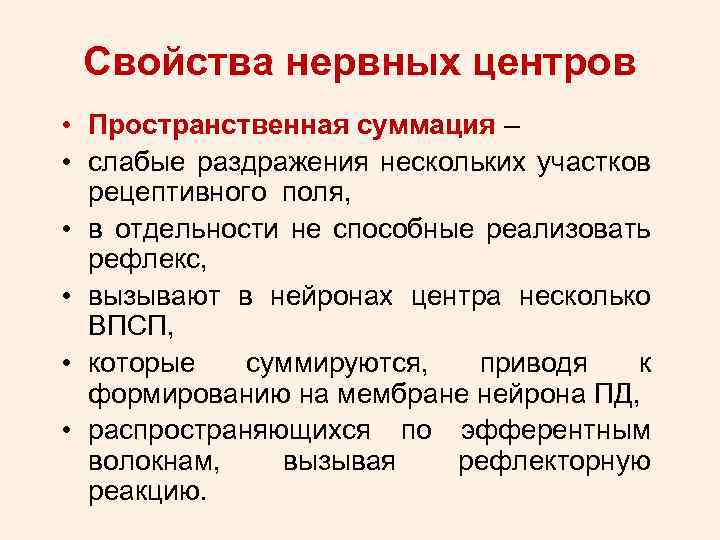 Свойства нервных центров

• Пространственная суммация –
• слабые раздражения нескольких участков рецептивного поля,
• в отдельности не способные реализовать рефлекс,
• вызывают в нейронах центра несколько ВПСП,
• которые суммируются, приводя к формированию на мембране нейрона ПД,
• распространяющихся по эфферентным волокнам, вызывая рефлекторную реакцию.